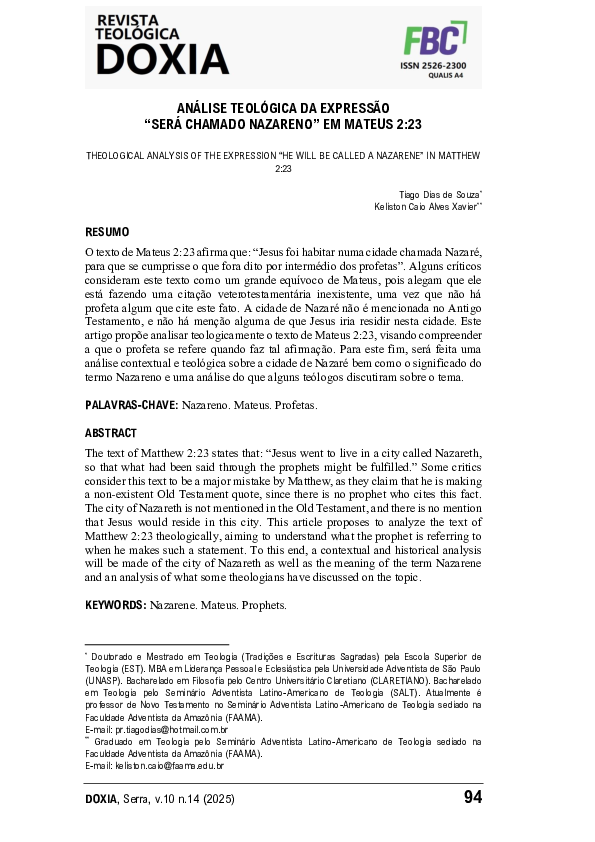 REVISTA TEOLÓGICA DOXIA

FBC
ISSN 2526-2300
QUALIS A4

ANÁLISE TEOLÓGICA DA EXPRESSÃO "SERÁ CHAMADO NAZARENO" EM MATEUS 2:23

THEOLOGICAL ANALYSIS OF THE EXPRESSION "HE WILL BE CALLED A NAZARENE" IN MATTHEW 2:23

Tiago Dias de Souza*
Keliston Caio Alves Xavier**

RESUMO

O texto de Mateus 2:23 afirma que: "Jesus foi habitar numa cidade chamada Nazaré, para que se cumprisse o que fora dito por intermédio dos profetas". Alguns críticos consideram este texto como um grande equívoco de Mateus, pois alegam que ele está fazendo uma citação veterotestamentária inexistente, uma vez que não há profeta algum que cite este fato. A cidade de Nazaré não é mencionada no Antigo Testamento, e não há menção alguma de que Jesus iria residir nesta cidade. Este artigo propõe analisar teologicamente o texto de Mateus 2:23, visando compreender a que o profeta se refere quando faz tal afirmação. Para este fim, será feita uma análise contextual e teológica sobre a cidade de Nazaré bem como o significado do termo Nazareno e uma análise do que alguns teólogos discutiram sobre o tema.

PALAVRAS-CHAVE: Nazareno. Mateus. Profetas.

ABSTRACT

The text of Matthew 2:23 states that: "Jesus went to live in a city called Nazareth, so that what had been said through the prophets might be fulfilled." Some critics consider this text to be a major mistake by Matthew, as they claim that he is making a non-existent Old Testament quote, since there is no prophet who cites this fact. The city of Nazareth is not mentioned in the Old Testament, and there is no mention that Jesus would reside in this city. This article proposes to analyze the text of Matthew 2:23 theologically, aiming to understand what the prophet is referring to when he makes such a statement. To this end, a contextual and historical analysis will be made of the city of Nazareth as well as the meaning of the term Nazarene and an analysis of what some theologians have discussed on the topic.

KEYWORDS: Nazarene. Mateus. Prophets.

* Doutorado e Mestrado em Teologia (Tradições e Escrituras Sagradas) pela Escola Superior de Teologia (EST). MBA em Liderança Pessoal e Eclesiástica pela Universidade Adventista de São Paulo (UNASP). Bacharelado em Filosofia pelo Centro Universitário Claretiano (CLARETIANO). Bacharelado em Teologia pelo Seminário Adventista Latino-Americano de Teologia (SALT). Atualmente é professor de Novo Testamento no Seminário Adventista Latino-Americano de Teologia sediado na Faculdade Adventista da Amazônia (FAAMA).
E-mail: pr.tiagodias@hotmail.com.br
** Graduado em Teologia pelo Seminário Adventista Latino-Americano de Teologia sediado na Faculdade Adventista da Amazônia (FAAMA).
E-mail: keliston.caio@faama.edu.br

DOXIA, Serra, v.10 n.14 (2025) 94